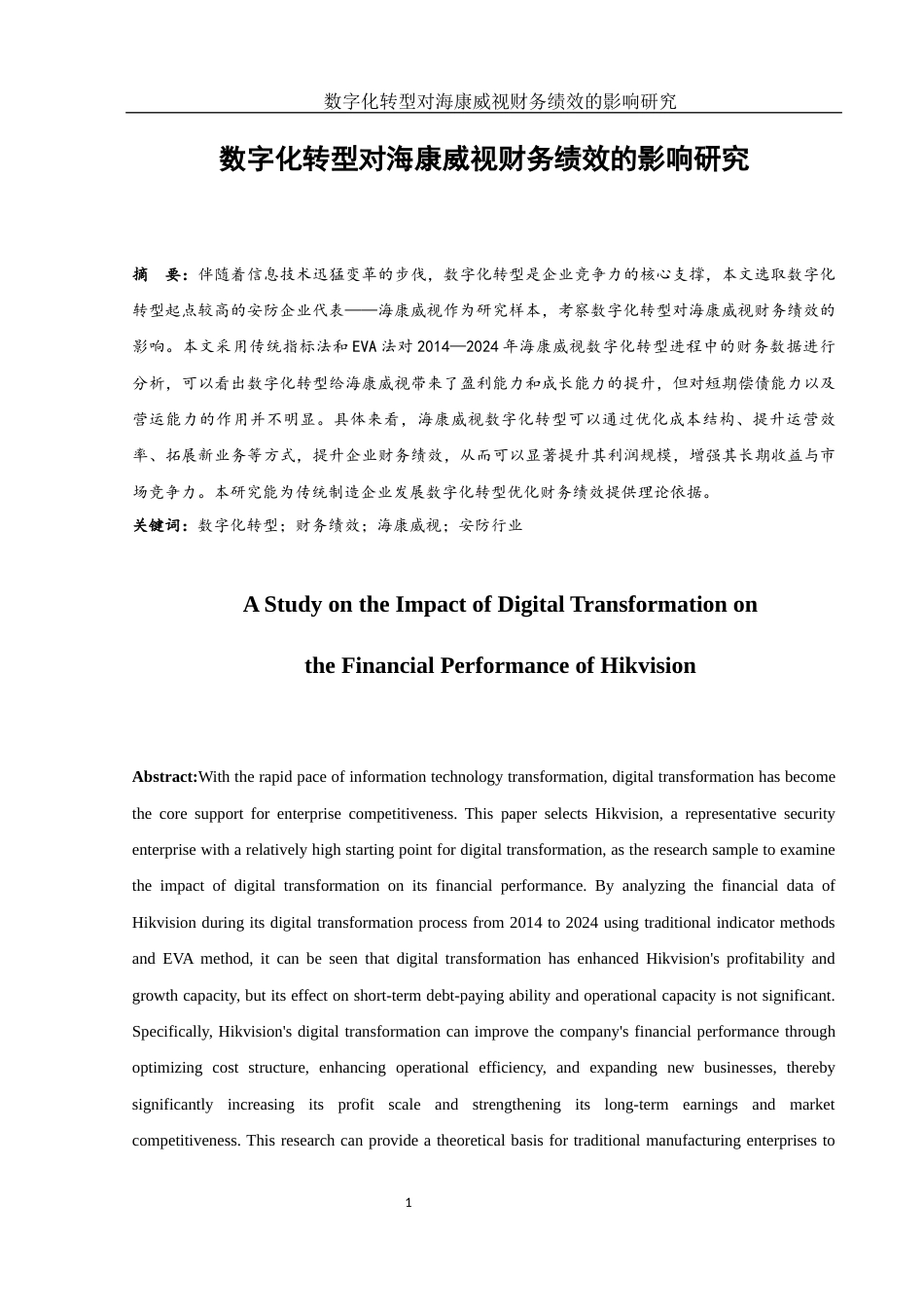 数字化转型对海康威视财务绩效的影响研究

数字化转型对海康威视财务绩效的影响研究

摘　要：伴随着信息技术迅猛变革的步伐，数字化转型是企业竞争力的核心支撑，本文选取数字化转型起点较高的安防企业代表——海康威视作为研究样本，考察数字化转型对海康威视财务绩效的影响。本文采用传统指标法和EVA法对2014—2024年海康威视数字化转型进程中的财务数据进行分析，可以看出数字化转型给海康威视带来了盈利能力和成长能力的提升，但对短期偿债能力以及营运能力的作用并不明显。具体来看，海康威视数字化转型可以通过优化成本结构、提升运营效率、拓展新业务等方式，提升企业财务绩效，从而可以显著提升其利润规模，增强其长期收益与市场竞争力。本研究能为传统制造企业发展数字化转型优化财务绩效提供理论依据。
关键词：数字化转型；财务绩效；海康威视；安防行业

A Study on the Impact of Digital Transformation on the Financial Performance of Hikvision

Abstract:With the rapid pace of information technology transformation, digital transformation has become the core support for enterprise competitiveness. This paper selects Hikvision, a representative security enterprise with a relatively high starting point for digital transformation, as the research sample to examine the impact of digital transformation on its financial performance. By analyzing the financial data of Hikvision during its digital transformation process from 2014 to 2024 using traditional indicator methods and EVA method, it can be seen that digital transformation has enhanced Hikvision's profitability and growth capacity, but its effect on short-term debt-paying ability and operational capacity is not significant. Specifically, Hikvision's digital transformation can improve the company's financial performance through optimizing cost structure, enhancing operational efficiency, and expanding new businesses, thereby significantly increasing its profit scale and strengthening its long-term earnings and market competitiveness. This research can provide a theoretical basis for traditional manufacturing enterprises to

1